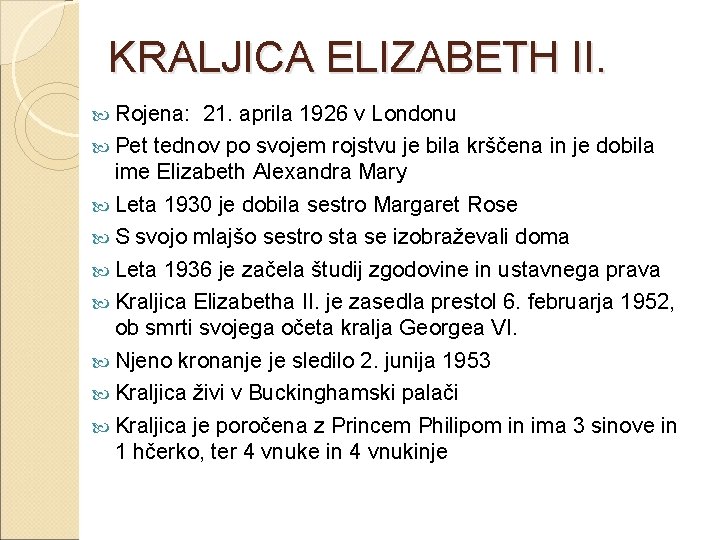 KRALJICA ELIZABETH II.

Rojena: 21. aprila 1926 v Londonu

Pet tednov po svojem rojstvu je bila krščena in je dobila ime Elizabeth Alexandra Mary

Leta 1930 je dobila sestro Margaret Rose

S svojo mlajšo sestro sta se izobraževali doma

Leta 1936 je začela študij zgodovine in ustavnega prava

Kraljica Elizabetha II. je zasedla prestol 6. februarja 1952, ob smrti svojega očeta kralja Georgea VI.

Njeno kronanje je sledilo 2. junija 1953

Kraljica živi v Buckinghamski palači

Kraljica je poročena z Princem Philipom in ima 3 sinove in 1 hčerko, ter 4 vnuke in 4 vnukinje